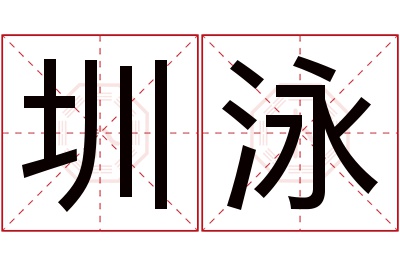 圳泳